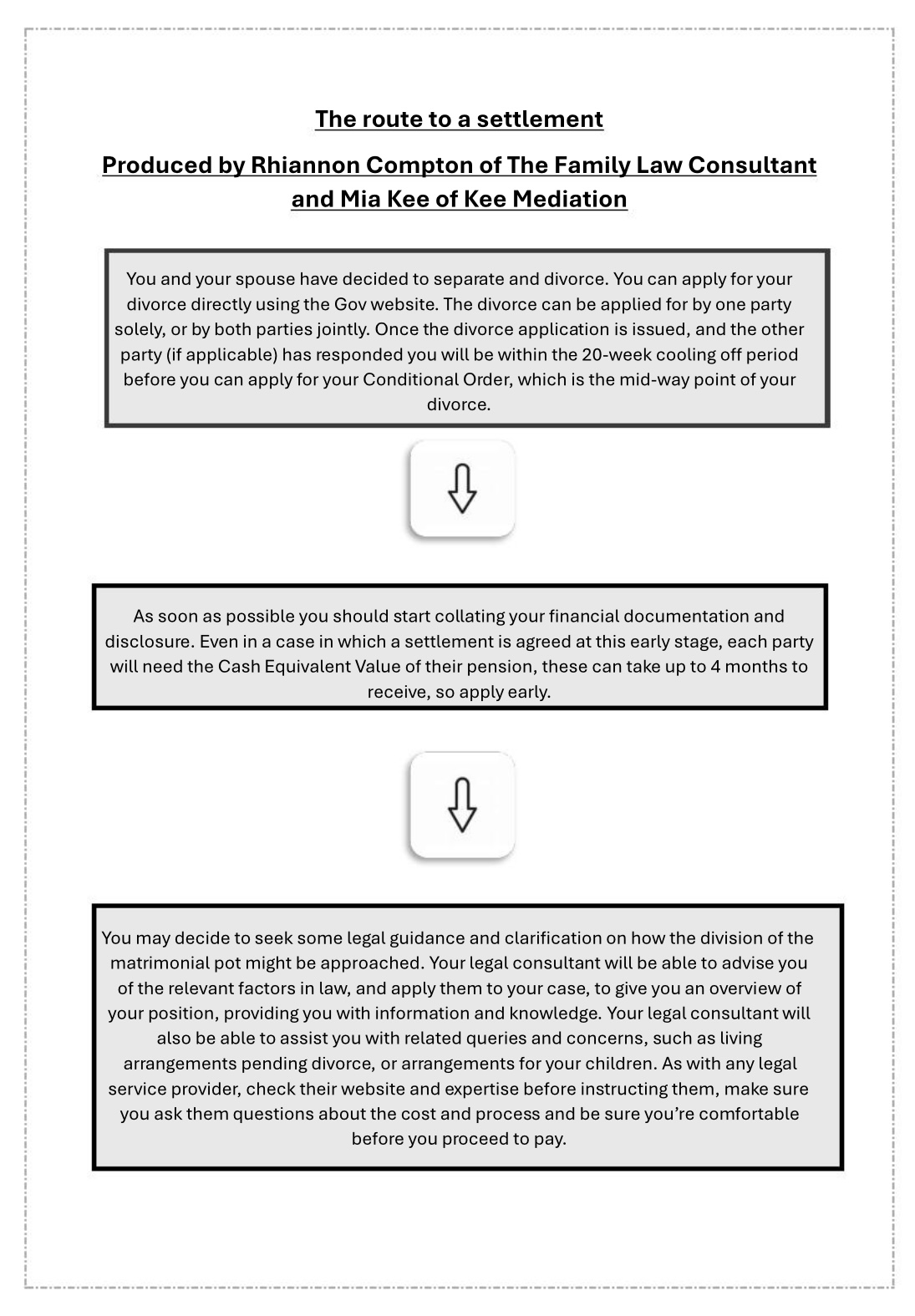 The route to a settlement

Produced by Rhiannon Compton of The Family Law Consultant and Mia Kee of Kee Mediation

You and your spouse have decided to separate and divorce. You can apply for your divorce directly using the Gov website. The divorce can be applied for by one party solely, or by both parties jointly. Once the divorce application is issued, and the other party (if applicable) has responded you will be within the 20-week cooling off period before you can apply for your Conditional Order, which is the mid-way point of your divorce.

As soon as possible you should start collating your financial documentation and disclosure. Even in a case in which a settlement is agreed at this early stage, each party will need the Cash Equivalent Value of their pension, these can take up to 4 months to receive, so apply early.

You may decide to seek some legal guidance and clarification on how the division of the matrimonial pot might be approached. Your legal consultant will be able to advise you of the relevant factors in law, and apply them to your case, to give you an overview of your position, providing you with information and knowledge. Your legal consultant will also be able to assist you with related queries and concerns, such as living arrangements pending divorce, or arrangements for your children. As with any legal service provider, check their website and expertise before instructing them, make sure you ask them questions about the cost and process and be sure you're comfortable before you proceed to pay.